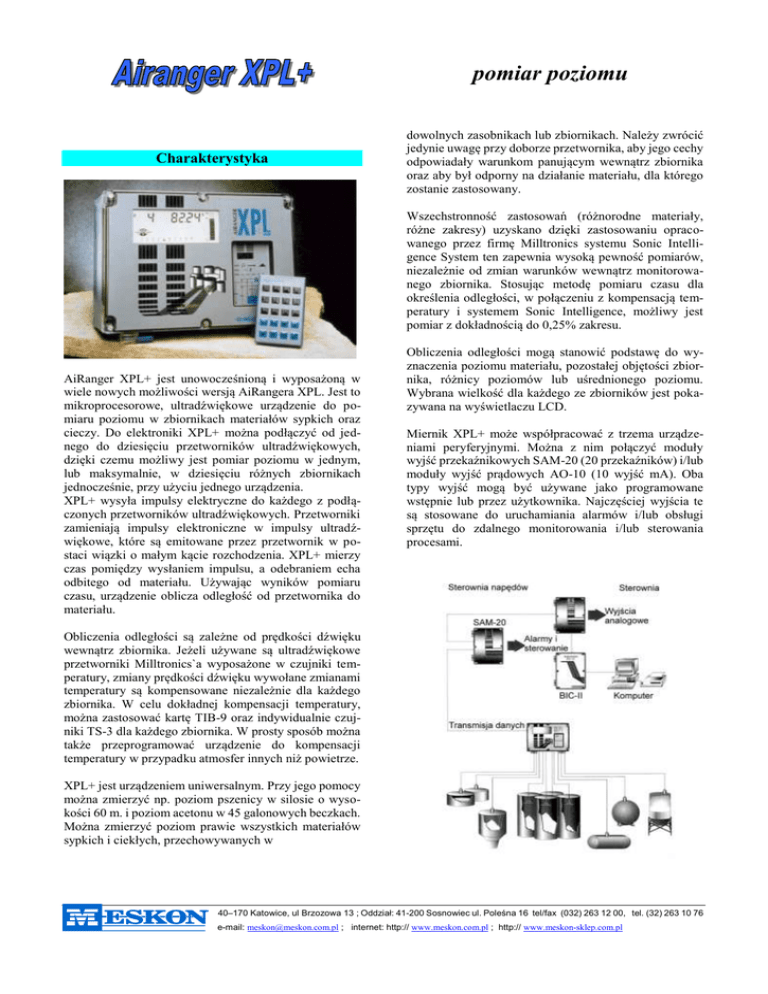 Airanger XPL+

pomiar poziomu

Charakterystyka

4 8224

XPL

AiRanger XPL+ jest unowocześnioną i wyposażoną w wiele nowych możliwości wersją AiRangera XPL. Jest to mikroprocesorowe, ultradźwiękowe urządzenie do pomiaru poziomu w zbiornikach materiałów sypkich oraz cieczy. Do elektroniki XPL+ można podłączyć od jednego do dziesięciu przetworników ultradźwiękowych, dzięki czemu możliwy jest pomiar poziomu w jednym, lub maksymalnie, w dziesięciu różnych zbiornikach jednocześnie, przy użyciu jednego urządzenia.
XPL+ wysyła impulsy elektryczne do każdego z podłączonych przetworników ultradźwiękowych. Przetworniki zamieniają impulsy elektroniczne w impulsy ultradźwiękowe, które są emitowane przez przetwornik w postaci wiązki o małym kącie rozchodzenia. XPL+ mierzy czas pomiędzy wysłaniem impulsu, a odebraniem echa odbitego od materiału. Używając wyników pomiaru czasu, urządzenie oblicza odległość od przetwornika do materiału.

Obliczenia odległości są zależne od prędkości dźwięku wewnątrz zbiornika. Jeżeli używane są ultradźwiękowe przetworniki Milltronics`a wyposażone w czujniki temperatury, zmiany prędkości dźwięku wywołane zmianami temperatury są kompensowane niezależnie dla każdego zbiornika. W celu dokładnej kompensacji temperatury, można zastosować kartę TIB-9 oraz indywidualnie czujniki TS-3 dla każdego zbiornika. W prosty sposób można także przeprogramować urządzenie do kompensacji temperatury w przypadku atmosfer innych niż powietrze.

XPL+ jest urządzeniem uniwersalnym. Przy jego pomocy można zmierzyć np. poziom pszenicy w silosie o wysokości 60 m. i poziom acetonu w 45 galonowych beczkach. Można zmierzyć poziom prawie wszystkich materiałów sypkich i ciekłych, przechowywanych w

dowolnych zasobnikach lub zbiornikach. Należy zwrócić jedynie uwagę przy doborze przetwornika, aby jego cechy odpowiadały warunkom panującym wewnątrz zbiornika oraz aby był odporny na działanie materiału, dla którego zostanie zastosowany.

Wszechstronność zastosowań (różnorodne materiały, różne zakresy) uzyskano dzięki zastosowaniu opracowanego przez firmę Milltronics systemu Sonic Intelligence System ten zapewnia wysoką pewność pomiarów, niezależnie od zmian warunków wewnątrz monitorowanego zbiornika. Stosując metodę pomiaru czasu dla określenia odległości, w połączeniu z kompensacją temperatury i systemem Sonic Intelligence, możliwy jest pomiar z dokładnością do 0,25% zakresu.

Obliczenia odległości mogą stanowić podstawę do wyznaczenia poziomu materiału, pozostałej objętości zbiornika, różnicy poziomów lub uśrednionego poziomu. Wybrana wielkość dla każdego ze zbiorników jest pokazywana na wyświetlaczu LCD.

Miernik XPL+ może współpracować z trzema urządzeniami peryferyjnymi. Można z nim połączyć moduły wyjść przekaźnikowych SAM-20 (20 przekaźników) i/lub moduły wyjść prądowych AO-10 (10 wyjść mA). Oba typy wyjść mogą być używane jako programowane wstępnie lub przez użytkownika. Najczęściej wyjścia te są stosowane do uruchamiania alarmów i/lub obsługi sprzętu do zdalnego monitorowania i/lub sterowania procesami.

Sterownia napędów

Sterownia

SAM-20

Wyjścia analogowe

Alarmy i sterowanie

BIC-II

Komputer

Transmisja danych

MESKON

40–170 Katowice, ul Brzozowa 13 ; Oddział: 41-200 Sosnowiec ul. Poleśna 16 tel/fax (032) 263 12 00, tel. (32) 263 10 76
e-mail: meskon@meskon.com.pl ; internet: http:// www.meskon.com.pl ; http:// www.meskon-sklep.com.pl